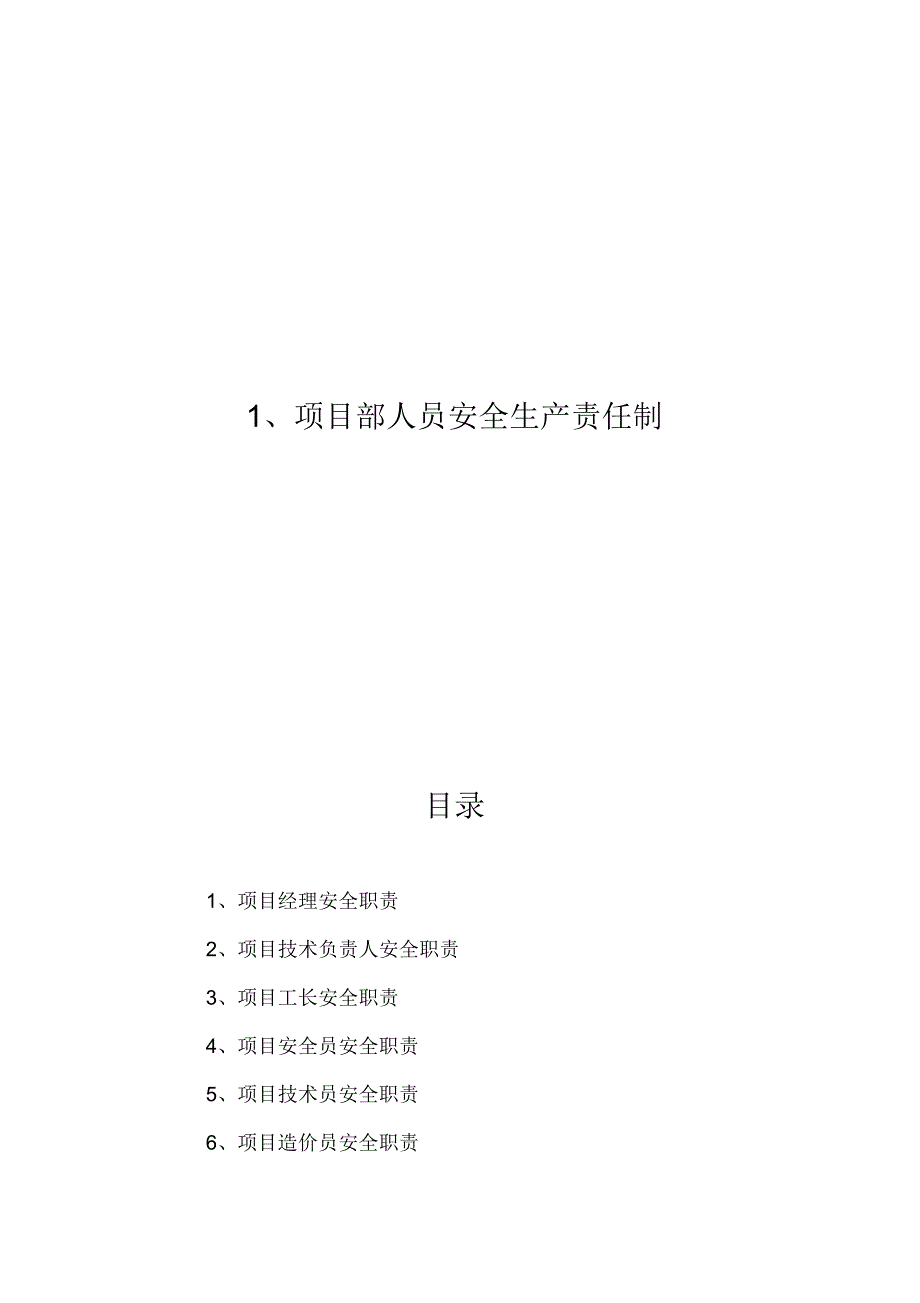 1、项目部人员安全生产责任制

目录

1、项目经理安全职责

2、项目技术负责人安全职责

3、项目工长安全职责

4、项目安全员安全职责

5、项目技术员安全职责

6、项目造价员安全职责